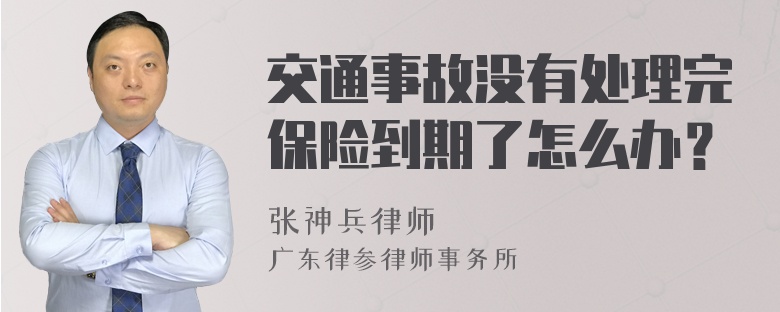 交通事故没有处理完保险到期了怎么办？

张神兵律师
广东律参律师事务所